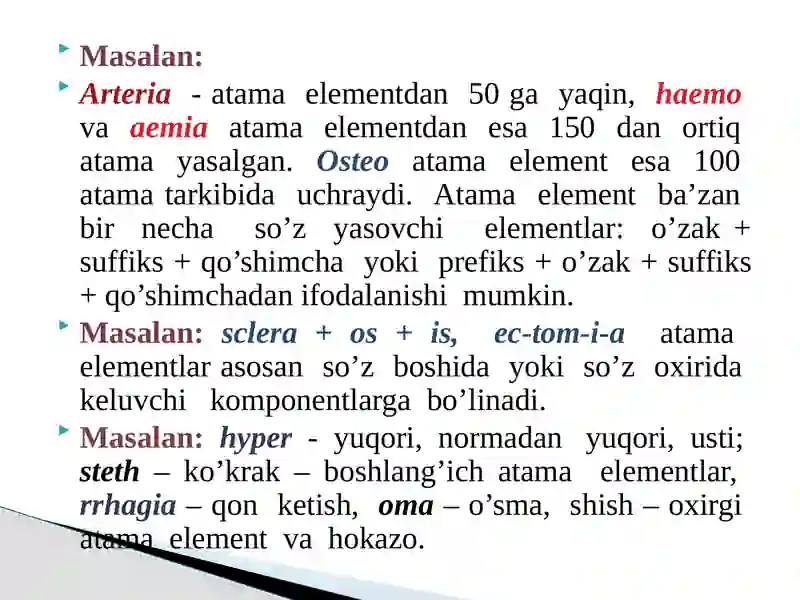 Masalan:

Arteria - atama elementdan 50 ga yaqin, haemo va aemia atama elementdan esa 150 dan ortiq atama yasalgan. Osteo atama element esa 100 atama tarkibida uchraydi. Atama element ba’zan bir necha so’z yasovchi elementlar: o’zak + suffiks + qo’shimcha yoki prefiks + o’zak + suffiks + qo’shimchadan ifodalanishi mumkin.

Masalan: sclera + os + is, ec-tom-i-a atama elementlar asosan so’z boshida yoki so’z oxirida keluvchi komponentlarga bo’linadi.

Masalan: hyper - yuqori, normadan yuqori, usti; steth – ko’krak – boshlang’ich atama elementlar, rrhagia – qon ketish, oma – o’sma, shish – oxirgi atama element va hokazo.